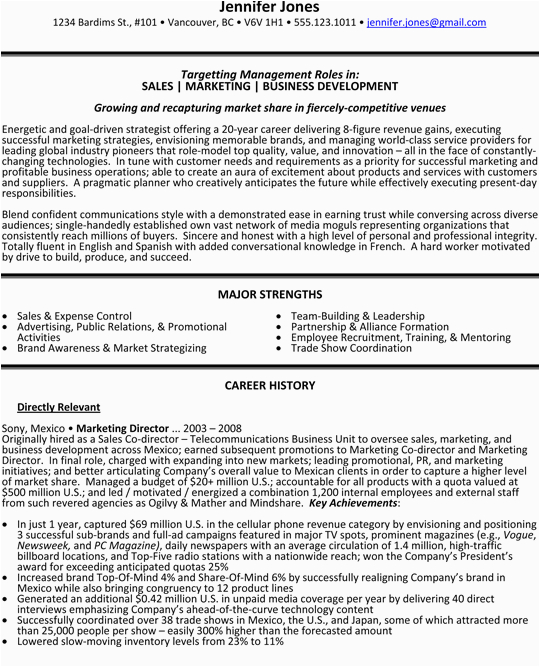 Jennifer Jones
1234 Bardims St., #101 • Vancouver, BC • V6V 1H1 • 555.123.1011 • jennifer.jones@gmail.com

Targetting Management Roles in:
SALES | MARKETING | BUSINESS DEVELOPMENT

Growing and recapturing market share in fiercely-competitive venues

Energetic and goal-driven strategist offering a 20-year career delivering 8-figure revenue gains, executing successful marketing strategies, envisioning memorable brands, and managing world-class service providers for leading global industry pioneers that role-model top quality, value, and innovation – all in the face of constantly-changing technologies. In tune with customer needs and requirements as a priority for successful marketing and profitable business operations; able to create an aura of excitement about products and services with customers and suppliers. A pragmatic planner who creatively anticipates the future while effectively executing present-day responsibilities.

Blend confident communications style with a demonstrated ease in earning trust while conversing across diverse audiences; single-handedly established own vast network of media moguls representing organizations that consistently reach millions of buyers. Sincere and honest with a high level of personal and professional integrity. Totally fluent in English and Spanish with added conversational knowledge in French. A hard worker motivated by drive to build, produce, and succeed.

MAJOR STRENGTHS

• Sales & Expense Control
• Advertising, Public Relations, & Promotional Activities
• Brand Awareness & Market Strategizing

• Team-Building & Leadership
• Partnership & Alliance Formation
• Employee Recruitment, Training, & Mentoring
• Trade Show Coordination

CAREER HISTORY

Directly Relevant

Sony, Mexico • Marketing Director ... 2003 – 2008
Originally hired as a Sales Co-director – Telecommunications Business Unit to oversee sales, marketing, and business development across Mexico; earned subsequent promotions to Marketing Co-director and Marketing Director. In final role, charged with expanding into new markets; leading promotional, PR, and marketing initiatives; and better articulating Company's overall value to Mexican clients in order to capture a higher level of market share. Managed a budget of $20+ million U.S.; accountable for all products with a quota valued at $500 million U.S.; and led / motivated / energized a combination 1,200 internal employees and external staff from such revered agencies as Ogilvy & Mather and Mindshare. Key Achievements:

• In just 1 year, captured $69 million U.S. in the cellular phone revenue category by envisioning and positioning 3 successful sub-brands and full-ad campaigns featured in major TV spots, prominent magazines (e.g., Vogue, Newsweek, and PC Magazine), daily newspapers with an average circulation of 1.4 million, high-traffic billboard locations, and Top-Five radio stations with a nationwide reach; won the Company's President's award for exceeding anticipated quotas 25%
• Increased brand Top-Of-Mind 4% and Share-Of-Mind 6% by successfully realigning Company's brand in Mexico while also bringing congruency to 12 product lines
• Generated an additional $0.42 million U.S. in unpaid media coverage per year by delivering 40 direct interviews emphasizing Company's ahead-of-the-curve technology content
• Successfully coordinated over 38 trade shows in Mexico, the U.S., and Japan, some of which attracted more than 25,000 people per show – easily 300% higher than the forecasted amount
• Lowered slow-moving inventory levels from 23% to 11%